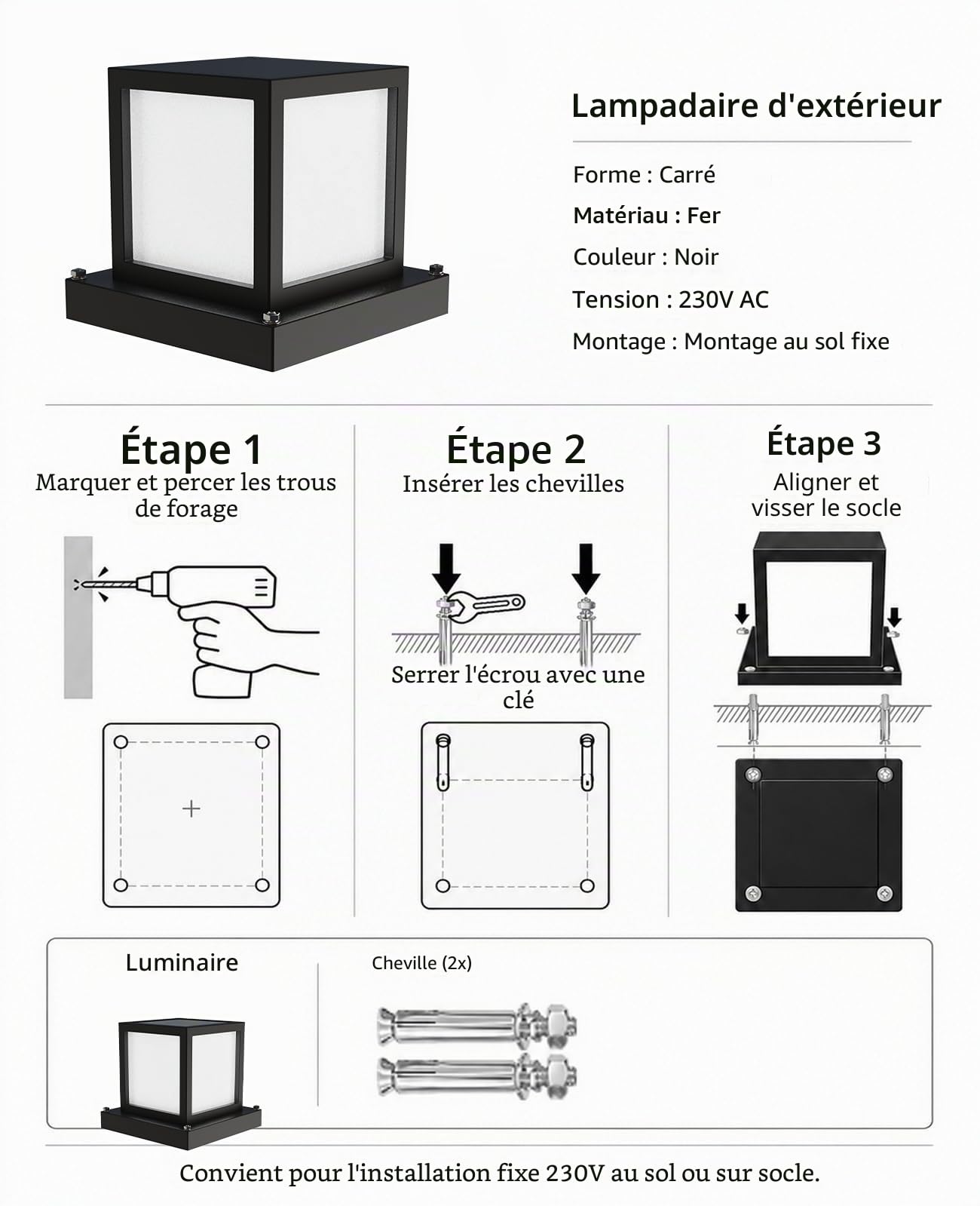 Lampadaire d'extérieur

Forme : Carré

Matériau : Fer

Couleur : Noir

Tension : 230V AC

Montage : Montage au sol fixe

Étape 1
Marquer et percer les trous de forage

Étape 2
Insérer les chevilles

Serrer l'écrou avec une clé

Étape 3
Aligner et visser le socle

Luminaire

Cheville (2x)

Convient pour l'installation fixe 230V au sol ou sur socle.